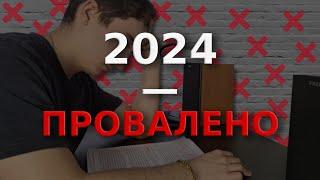 2024

—

ПРОВАЛЕНО